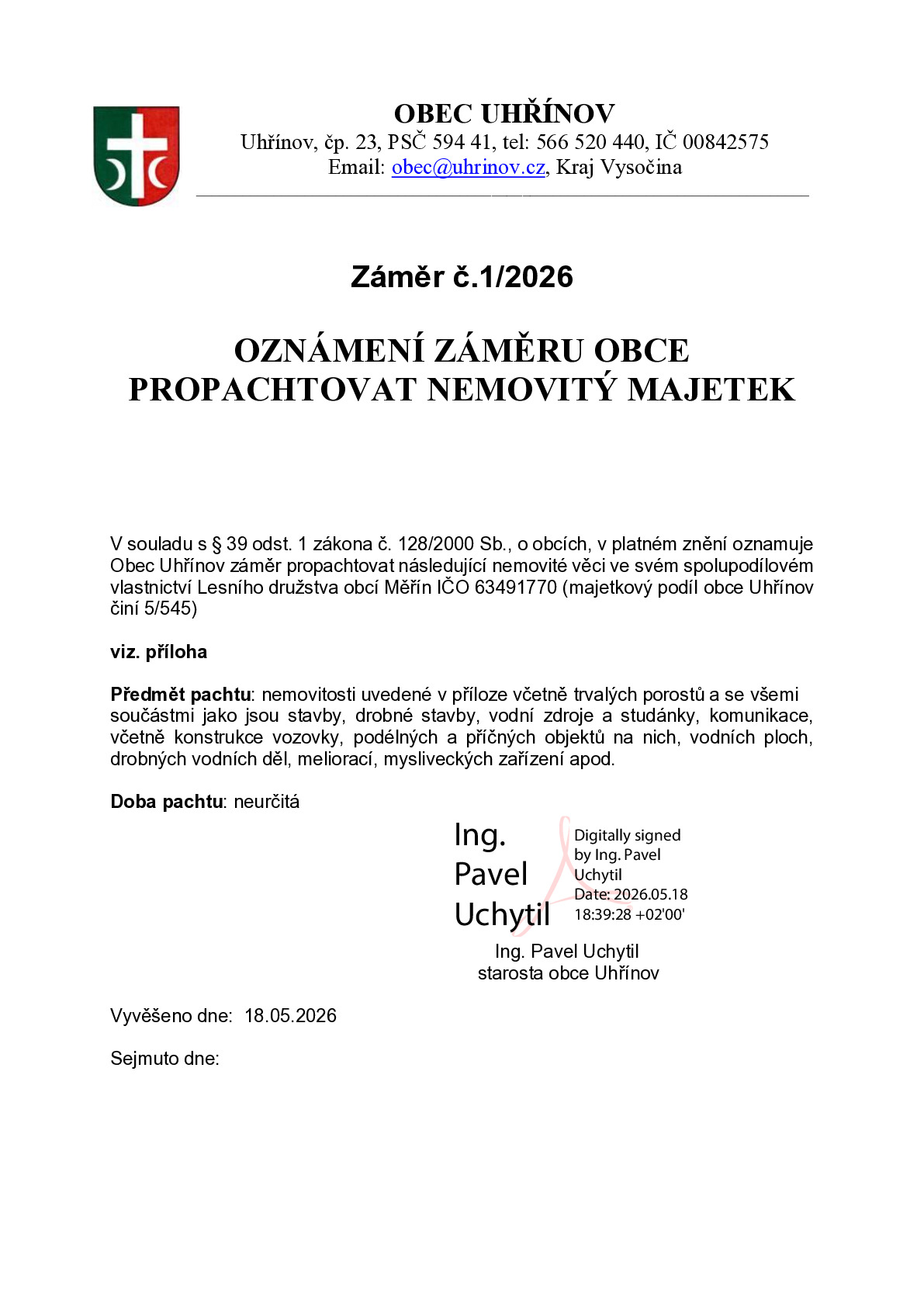 OBEC UHŘÍNOV
Uhřínov, čp. 23, PSČ 594 41, tel: 566 520 440, IČ 00842575
Email: obec@uhrinov.cz, Kraj Vysočina

Záměr č.1/2026

OZNÁMENÍ ZÁMĚRU OBCE PROPACHTOVAT NEMOVITÝ MAJETEK

V souladu s § 39 odst. 1 zákona č. 128/2000 Sb., o obcích, v platném znění oznamuje Obec Uhřínov záměr propachtovat následující nemovité věci ve svém spolupodílovém vlastnictví Lesního družstva obcí Měřín IČO 63491770 (majetkový podíl obce Uhřínov činí 5/545)

viz. příloha

Předmět pachtu: nemovitosti uvedené v příloze včetně trvalých porostů a se všemi součástmi jako jsou stavby, drobné stavby, vodní zdroje a studánky, komunikace, včetně konstrukce vozovky, podélných a příčných objektů na nich, vodních ploch, drobných vodních děl, meliorací, mysliveckých zařízení apod.

Doba pachtu: neurčitá

Ing. Pavel Uchytil

Digitally signed by Ing. Pavel Uchytil
Date: 2026.05.18 18:39:28 +02'00'

Ing. Pavel Uchytil
starosta obce Uhřínov

Vyvěšeno dne: 18.05.2026

Sejmuto dne: